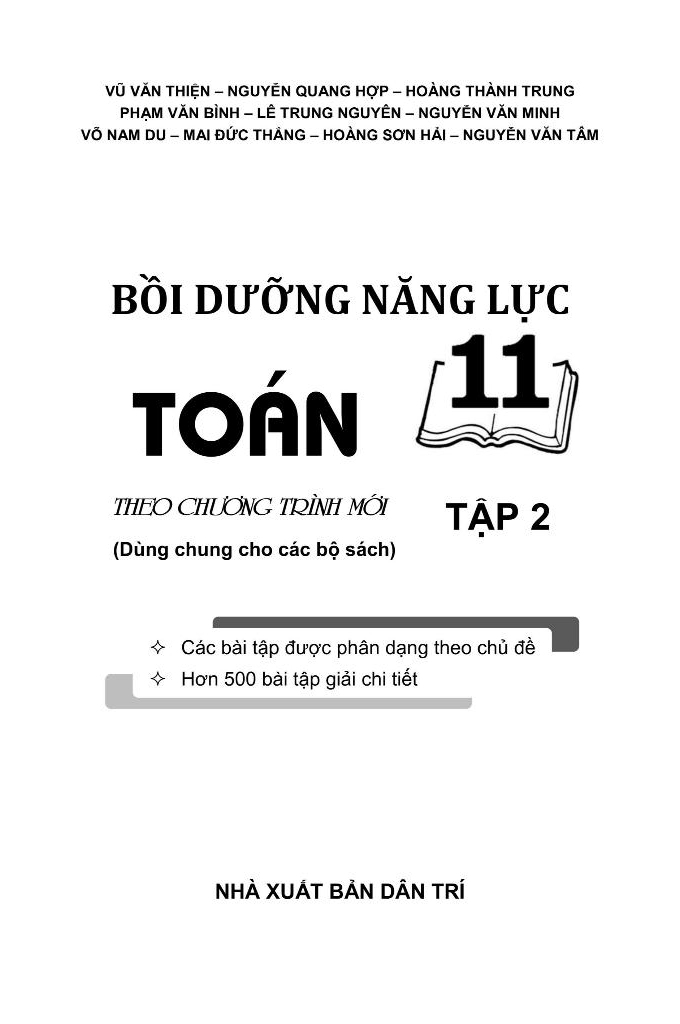 VŨ VĂN THIỆN – NGUYỄN QUANG HỢP – HOÀNG THÀNH TRUNG
PHẠM VĂN BÌNH – LÊ TRUNG NGUYÊN – NGUYỄN VĂN MINH
VÕ NAM DU – MAI ĐỨC THẮNG – HOÀNG SƠN HẢI – NGUYỄN VĂN TÂM

BỒI DƯỠNG NĂNG LỰC

TOÁN 11

THEO CHƯƠNG TRÌNH MỚI

TẬP 2

(Dùng chung cho các bộ sách)

✧ Các bài tập được phân dạng theo chủ đề
✧ Hơn 500 bài tập giải chi tiết

NHÀ XUẤT BẢN DÂN TRÍ